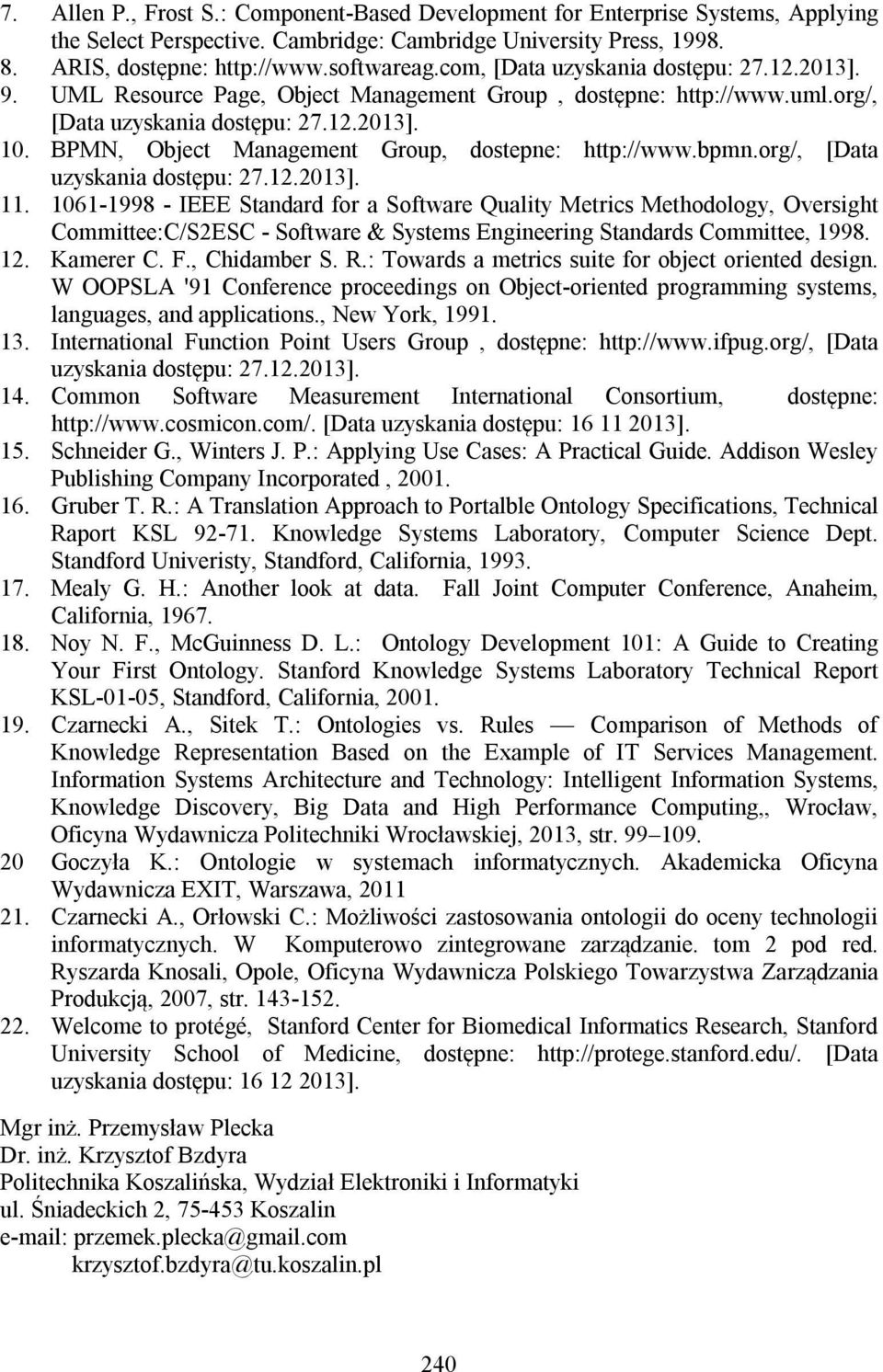 7. Allen P., Frost S.: Component-Based Development for Enterprise Systems, Applying the Select Perspective. Cambridge: Cambridge University Press, 1998.
8. ARIS, dostępne: http://www.softwareag.com, [Data uzyskania dostępu: 27.12.2013].
9. UML Resource Page, Object Management Group , dostępne: http://www.uml.org/, [Data uzyskania dostępu: 27.12.2013].
10. BPMN, Object Management Group, dostepne: http://www.bpmn.org/, [Data uzyskania dostępu: 27.12.2013].
11. 1061-1998 - IEEE Standard for a Software Quality Metrics Methodology, Oversight Committee:C/S2ESC - Software & Systems Engineering Standards Committee, 1998.
12. Kamerer C. F., Chidamber S. R.: Towards a metrics suite for object oriented design. W OOPSLA '91 Conference proceedings on Object-oriented programming systems, languages, and applications., New York, 1991.
13. International Function Point Users Group , dostępne: http://www.ifpug.org/, [Data uzyskania dostępu: 27.12.2013].
14. Common Software Measurement International Consortium, dostępne: http://www.cosmicon.com/. [Data uzyskania dostępu: 16 11 2013].
15. Schneider G., Winters J. P.: Applying Use Cases: A Practical Guide. Addison Wesley Publishing Company Incorporated , 2001.
16. Gruber T. R.: A Translation Approach to Portalble Ontology Specifications, Technical Raport KSL 92-71. Knowledge Systems Laboratory, Computer Science Dept. Standford Univeristy, Standford, California, 1993.
17. Mealy G. H.: Another look at data. Fall Joint Computer Conference, Anaheim, California, 1967.
18. Noy N. F., McGuinness D. L.: Ontology Development 101: A Guide to Creating Your First Ontology. Stanford Knowledge Systems Laboratory Technical Report KSL-01-05, Standford, California, 2001.
19. Czarnecki A., Sitek T.: Ontologies vs. Rules — Comparison of Methods of Knowledge Representation Based on the Example of IT Services Management. Information Systems Architecture and Technology: Intelligent Information Systems, Knowledge Discovery, Big Data and High Performance Computing,, Wrocław, Oficyna Wydawnicza Politechniki Wrocławskiej, 2013, str. 99–109.
20 Goczyła K.: Ontologie w systemach informatycznych. Akademicka Oficyna Wydawnicza EXIT, Warszawa, 2011
21. Czarnecki A., Orłowski C.: Możliwości zastosowania ontologii do oceny technologii informatycznych. W Komputerowo zintegrowane zarządzanie. tom 2 pod red. Ryszarda Knosali, Opole, Oficyna Wydawnicza Polskiego Towarzystwa Zarządzania Produkcją, 2007, str. 143-152.
22. Welcome to protégé, Stanford Center for Biomedical Informatics Research, Stanford University School of Medicine, dostępne: http://protege.stanford.edu/. [Data uzyskania dostępu: 16 12 2013].

Mgr inż. Przemysław Plecka
Dr. inż. Krzysztof Bzdyra
Politechnika Koszalińska, Wydział Elektroniki i Informatyki
ul. Śniadeckich 2, 75-453 Koszalin
e-mail: przemek.plecka@gmail.com
krzysztof.bzdyra@tu.koszalin.pl

240